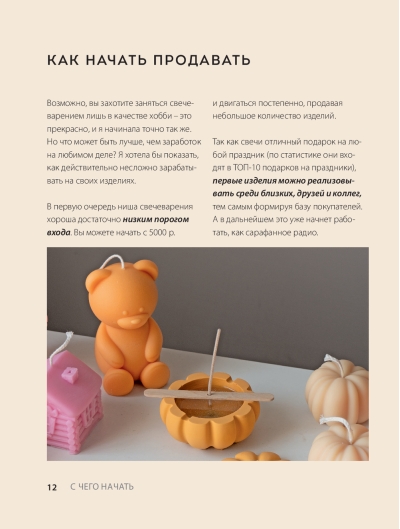 КАК НАЧАТЬ ПРОДАВАТЬ

Возможно, вы захотите заняться свечеварением лишь в качестве хобби – это прекрасно, и я начинала точно так же. Но что может быть лучше, чем заработок на любимом деле? Я хотела бы показать, как действительно несложно зарабатывать на своих изделиях.

В первую очередь ниша свечеварения хороша достаточно низким порогом входа. Вы можете начать с 5000 р. и двигаться постепенно, продавая небольшое количество изделий.

Так как свечи отличный подарок на любой праздник (по статистике они входят в ТОП-10 подарков на праздники), первые изделия можно реализовывать среди близких, друзей и коллег, тем самым формируя базу покупателей. А в дальнейшем это уже начнет работать, как сарафанное радио.

12 С ЧЕГО НАЧАТЬ